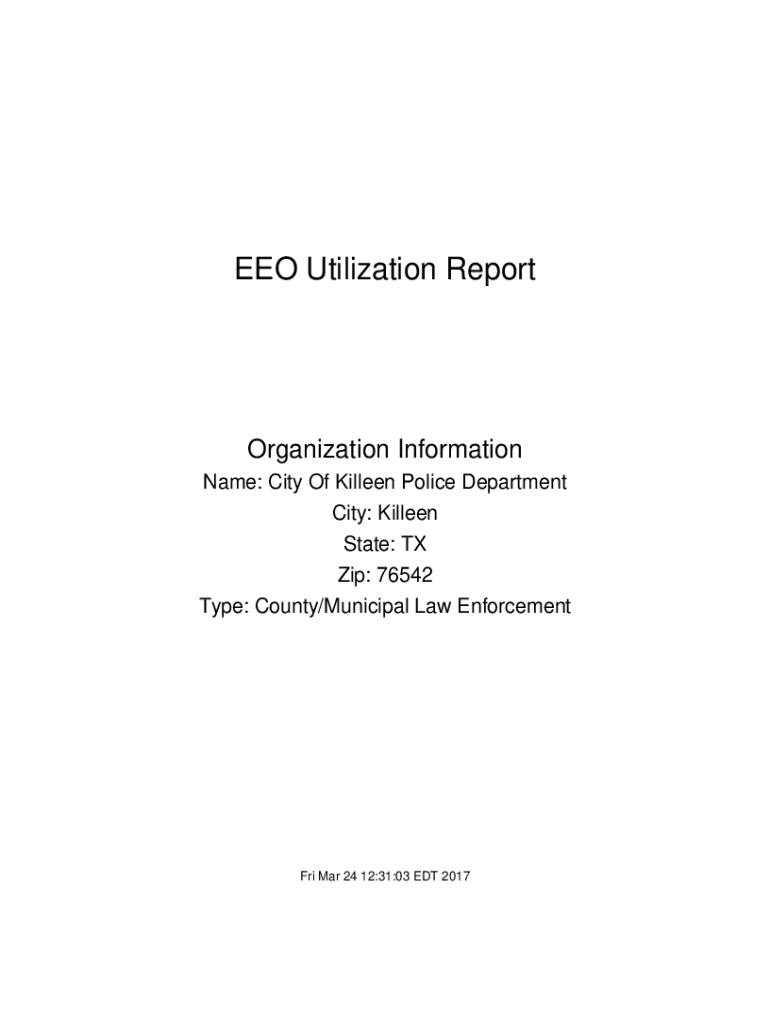 EEO Utilization Report

Organization Information
Name: City Of Killeen Police Department
City: Killeen
State: TX
Zip: 76542
Type: County/Municipal Law Enforcement

Fri Mar 24 12:31:03 EDT 2017